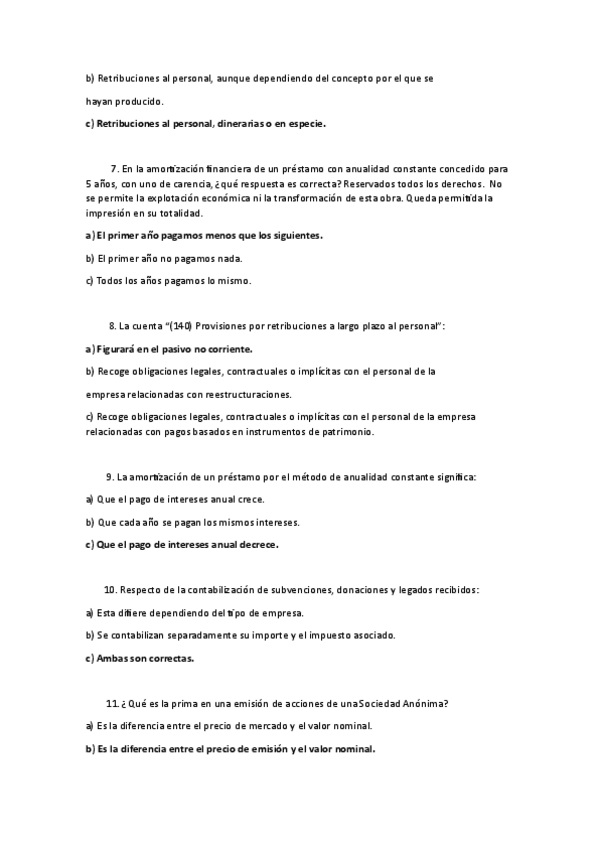 b) Retribuciones al personal, aunque dependiendo del concepto por el que se hayan producido.

c) Retribuciones al personal, dinerarias o en especie.

7. En la amortización financiera de un préstamo con anualidad constante concedido para 5 años, con uno de carencia, ¿qué respuesta es correcta? Reservados todos los derechos. No se permite la explotación económica ni la transformación de esta obra. Queda permitida la impresión en su totalidad.

a) El primer año pagamos menos que los siguientes.

b) El primer año no pagamos nada.

c) Todos los años pagamos lo mismo.

8. La cuenta "(140) Provisiones por retribuciones a largo plazo al personal":

a) Figurará en el pasivo no corriente.

b) Recoge obligaciones legales, contractuales o implícitas con el personal de la empresa relacionadas con reestructuraciones.

c) Recoge obligaciones legales, contractuales o implícitas con el personal de la empresa relacionadas con pagos basados en instrumentos de patrimonio.

9. La amortización de un préstamo por el método de anualidad constante significa:

a) Que el pago de intereses anual crece.

b) Que cada año se pagan los mismos intereses.

c) Que el pago de intereses anual decrece.

10. Respecto de la contabilización de subvenciones, donaciones y legados recibidos:

a) Esta difiere dependiendo del tipo de empresa.

b) Se contabilizan separadamente su importe y el impuesto asociado.

c) Ambas son correctas.

11. ¿Qué es la prima en una emisión de acciones de una Sociedad Anónima?

a) Es la diferencia entre el precio de mercado y el valor nominal.

b) Es la diferencia entre el precio de emisión y el valor nominal.